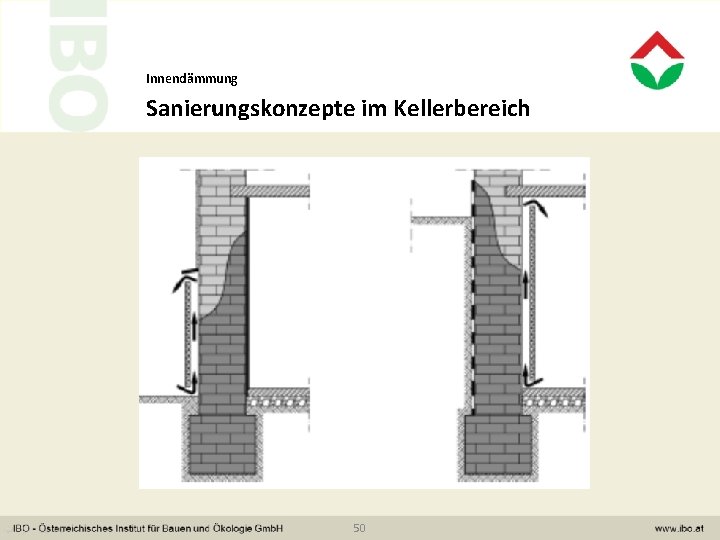 Innendämmung

Sanierungskonzepte im Kellerbereich

IBO - Österreichisches Institut für Bauen und Ökologie GmbH 50 www.ibo.at

IBO